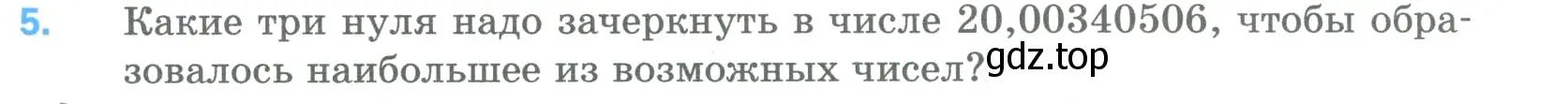 5. Какие три нуля надо зачеркнуть в числе 20,00340506, чтобы образовалось наибольшее из возможных чисел?

gdz.top